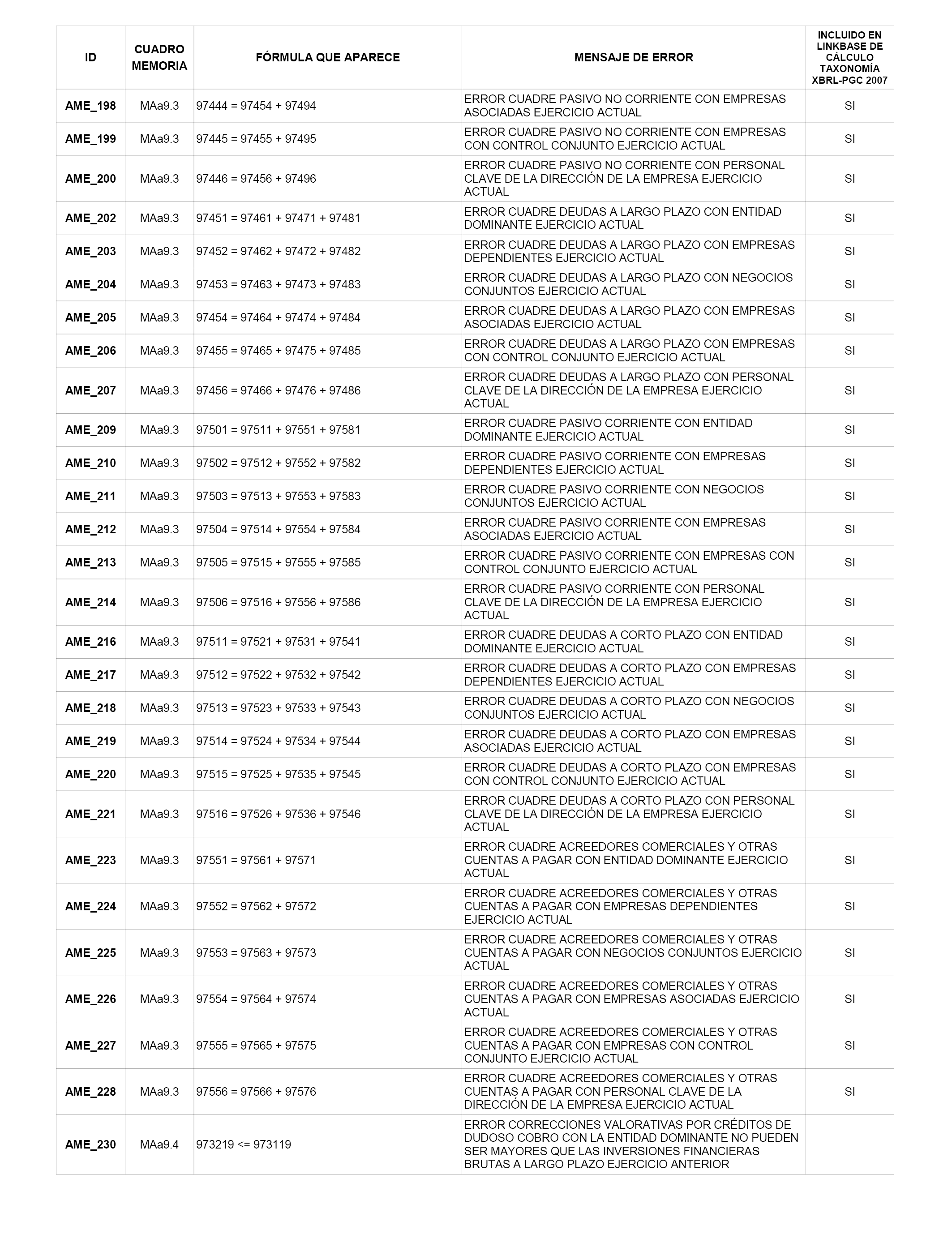 | ID | CUADRO MEMORIA | FÓRMULA QUE APARECE | MENSAJE DE ERROR | INCLUIDO EN LINKBASE DE CÁLCULO TAXONOMÍA XBRL-PGC 2007 |
|---|---|---|---|---|
| AME_198 | MAa9.3 | 97444 = 97454 + 97494 | ERROR CUADRE PASIVO NO CORRIENTE CON EMPRESAS ASOCIADAS EJERCICIO ACTUAL | SI |
| AME_199 | MAa9.3 | 97445 = 97455 + 97495 | ERROR CUADRE PASIVO NO CORRIENTE CON EMPRESAS CON CONTROL CONJUNTO EJERCICIO ACTUAL | SI |
| AME_200 | MAa9.3 | 97446 = 97456 + 97496 | ERROR CUADRE PASIVO NO CORRIENTE CON PERSONAL CLAVE DE LA DIRECCIÓN DE LA EMPRESA EJERCICIO ACTUAL | SI |
| AME_202 | MAa9.3 | 97451 = 97461 + 97471 + 97481 | ERROR CUADRE DEUDAS A LARGO PLAZO CON ENTIDAD DOMINANTE EJERCICIO ACTUAL | SI |
| AME_203 | MAa9.3 | 97452 = 97462 + 97472 + 97482 | ERROR CUADRE DEUDAS A LARGO PLAZO CON EMPRESAS DEPENDIENTES EJERCICIO ACTUAL | SI |
| AME_204 | MAa9.3 | 97453 = 97463 + 97473 + 97483 | ERROR CUADRE DEUDAS A LARGO PLAZO CON NEGOCIOS CONJUNTOS EJERCICIO ACTUAL | SI |
| AME_205 | MAa9.3 | 97454 = 97464 + 97474 + 97484 | ERROR CUADRE DEUDAS A LARGO PLAZO CON EMPRESAS ASOCIADAS EJERCICIO ACTUAL | SI |
| AME_206 | MAa9.3 | 97455 = 97465 + 97475 + 97485 | ERROR CUADRE DEUDAS A LARGO PLAZO CON EMPRESAS CON CONTROL CONJUNTO EJERCICIO ACTUAL | SI |
| AME_207 | MAa9.3 | 97456 = 97466 + 97476 + 97486 | ERROR CUADRE DEUDAS A LARGO PLAZO CON PERSONAL CLAVE DE LA DIRECCIÓN DE LA EMPRESA EJERCICIO ACTUAL | SI |
| AME_209 | MAa9.3 | 97501 = 97511 + 97551 + 97581 | ERROR CUADRE PASIVO CORRIENTE CON ENTIDAD DOMINANTE EJERCICIO ACTUAL | SI |
| AME_210 | MAa9.3 | 97502 = 97512 + 97552 + 97582 | ERROR CUADRE PASIVO CORRIENTE CON EMPRESAS DEPENDIENTES EJERCICIO ACTUAL | SI |
| AME_211 | MAa9.3 | 97503 = 97513 + 97553 + 97583 | ERROR CUADRE PASIVO CORRIENTE CON NEGOCIOS CONJUNTOS EJERCICIO ACTUAL | SI |
| AME_212 | MAa9.3 | 97504 = 97514 + 97554 + 97584 | ERROR CUADRE PASIVO CORRIENTE CON EMPRESAS ASOCIADAS EJERCICIO ACTUAL | SI |
| AME_213 | MAa9.3 | 97505 = 97515 + 97555 + 97585 | ERROR CUADRE PASIVO CORRIENTE CON EMPRESAS CON CONTROL CONJUNTO EJERCICIO ACTUAL | SI |
| AME_214 | MAa9.3 | 97506 = 97516 + 97556 + 97586 | ERROR CUADRE PASIVO CORRIENTE CON PERSONAL CLAVE DE LA DIRECCIÓN DE LA EMPRESA EJERCICIO ACTUAL | SI |
| AME_216 | MAa9.3 | 97511 = 97521 + 97531 + 97541 | ERROR CUADRE DEUDAS A CORTO PLAZO CON ENTIDAD DOMINANTE EJERCICIO ACTUAL | SI |
| AME_217 | MAa9.3 | 97512 = 97522 + 97532 + 97542 | ERROR CUADRE DEUDAS A CORTO PLAZO CON EMPRESAS DEPENDIENTES EJERCICIO ACTUAL | SI |
| AME_218 | MAa9.3 | 97513 = 97523 + 97533 + 97543 | ERROR CUADRE DEUDAS A CORTO PLAZO CON NEGOCIOS CONJUNTOS EJERCICIO ACTUAL | SI |
| AME_219 | MAa9.3 | 97514 = 97524 + 97534 + 97544 | ERROR CUADRE DEUDAS A CORTO PLAZO CON EMPRESAS ASOCIADAS EJERCICIO ACTUAL | SI |
| AME_220 | MAa9.3 | 97515 = 97525 + 97535 + 97545 | ERROR CUADRE DEUDAS A CORTO PLAZO CON EMPRESAS CON CONTROL CONJUNTO EJERCICIO ACTUAL | SI |
| AME_221 | MAa9.3 | 97516 = 97526 + 97536 + 97546 | ERROR CUADRE DEUDAS A CORTO PLAZO CON PERSONAL CLAVE DE LA DIRECCIÓN DE LA EMPRESA EJERCICIO ACTUAL | SI |
| AME_223 | MAa9.3 | 97551 = 97561 + 97571 | ERROR CUADRE ACREEDORES COMERCIALES Y OTRAS CUENTAS A PAGAR CON ENTIDAD DOMINANTE EJERCICIO ACTUAL | SI |
| AME_224 | MAa9.3 | 97552 = 97562 + 97572 | ERROR CUADRE ACREEDORES COMERCIALES Y OTRAS CUENTAS A PAGAR CON EMPRESAS DEPENDIENTES EJERCICIO ACTUAL | SI |
| AME_225 | MAa9.3 | 97553 = 97563 + 97573 | ERROR CUADRE ACREEDORES COMERCIALES Y OTRAS CUENTAS A PAGAR CON NEGOCIOS CONJUNTOS EJERCICIO ACTUAL | SI |
| AME_226 | MAa9.3 | 97554 = 97564 + 97574 | ERROR CUADRE ACREEDORES COMERCIALES Y OTRAS CUENTAS A PAGAR CON EMPRESAS ASOCIADAS EJERCICIO ACTUAL | SI |
| AME_227 | MAa9.3 | 97555 = 97565 + 97575 | ERROR CUADRE ACREEDORES COMERCIALES Y OTRAS CUENTAS A PAGAR CON EMPRESAS CON CONTROL CONJUNTO EJERCICIO ACTUAL | SI |
| AME_228 | MAa9.3 | 97556 = 97566 + 97576 | ERROR CUADRE ACREEDORES COMERCIALES Y OTRAS CUENTAS A PAGAR CON PERSONAL CLAVE DE LA DIRECCIÓN DE LA EMPRESA EJERCICIO ACTUAL | SI |
| AME_230 | MAa9.4 | 973219 <= 973119 | ERROR CORRECCIONES VALORATIVAS POR CRÉDITOS DE DUDOSO COBRO CON LA ENTIDAD DOMINANTE NO PUEDEN SER MAYORES QUE LAS INVERSIONES FINANCIERAS BRUTAS A LARGO PLAZO EJERCICIO ANTERIOR | |